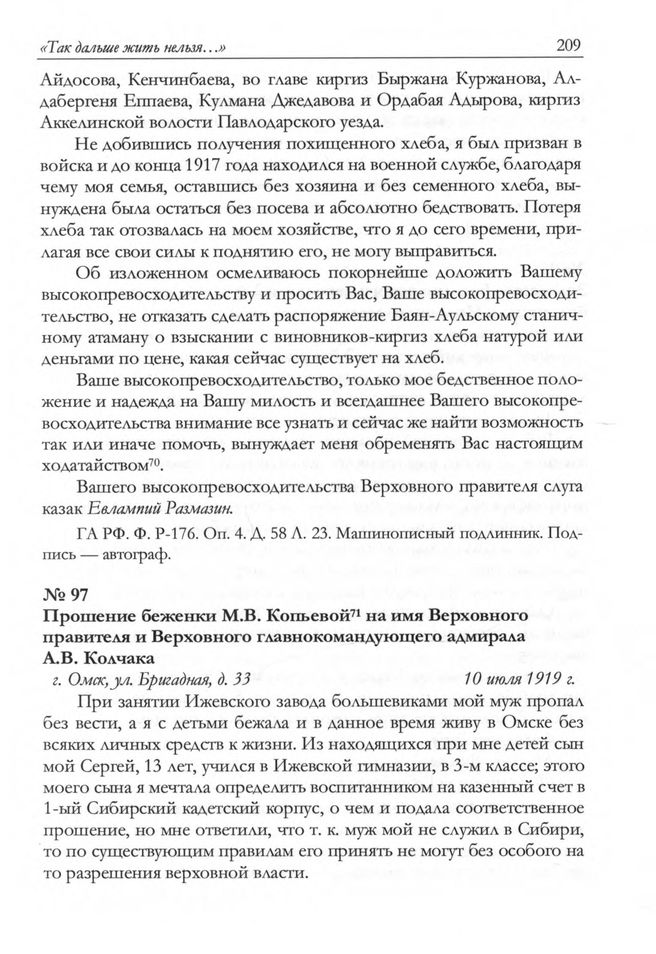 «Так дальше жить нельзя…» 209

Айдосова, Кенчинбаева, во главе киргиз Быржана Куржанова, Алдабергеня Еппаева, Кулмана Джедавова и Ордабая Адырова, киргиз Аккелинской волости Павлодарского уезда.

Не добившись получения похищенного хлеба, я был призван в войска и до конца 1917 года находился на военной службе, благодаря чему моя семья, оставшись без хозяина и без семенного хлеба, вынуждена была остаться без посева и абсолютно бедствовать. Потеря хлеба так отозвалась на моем хозяйстве, что я до сего времени, прилагая все свои силы к поднятию его, не могу выправиться.

Об изложенном осмеливаюсь покорнейше доложить Вашему высокопревосходительству и просить Вас, Ваше высокопревосходительство, не отказать сделать распоряжение Баян-Аульскому станичному атаману о взыскании с виновников-киргиз хлеба натурой или деньгами по цене, какая сейчас существует на хлеб.

Ваше высокопревосходительство, только мое бедственное положение и надежда на Вашу милость и всегдашнее Вашего высокопревосходительства внимание все узнать и сейчас же найти возможность так или иначе помочь, вынуждает меня обременять Вас настоящим ходатайством$^{70}$.

Вашего высокопревосходительства Верховного правителя слуга казак Евлампий Размазин.

ГА РФ. Ф. Р-176. Оп. 4. Д. 58 Л. 23. Машинописный подлинник. Подпись — автограф.

№ 97
Прошение беженки М.В. Копьевой$^{71}$ на имя Верховного правителя и Верховного главнокомандующего адмирала А.В. Колчака

г. Омск, ул. Бригадная, д. 33 10 июля 1919 г.

При занятии Ижевского завода большевиками мой муж пропал без вести, а я с детьми бежала и в данное время живу в Омске без всяких личных средств к жизни. Из находящихся при мне детей сын мой Сергей, 13 лет, учился в Ижевской гимназии, в 3-м классе; этого моего сына я мечтала определить воспитанником на казенный счет в 1-ый Сибирский кадетский корпус, о чем и подала соответственное прошение, но мне ответили, что т. к. муж мой не служил в Сибири, то по существующим правилам его принять не могут без особого на то разрешения верховной власти.